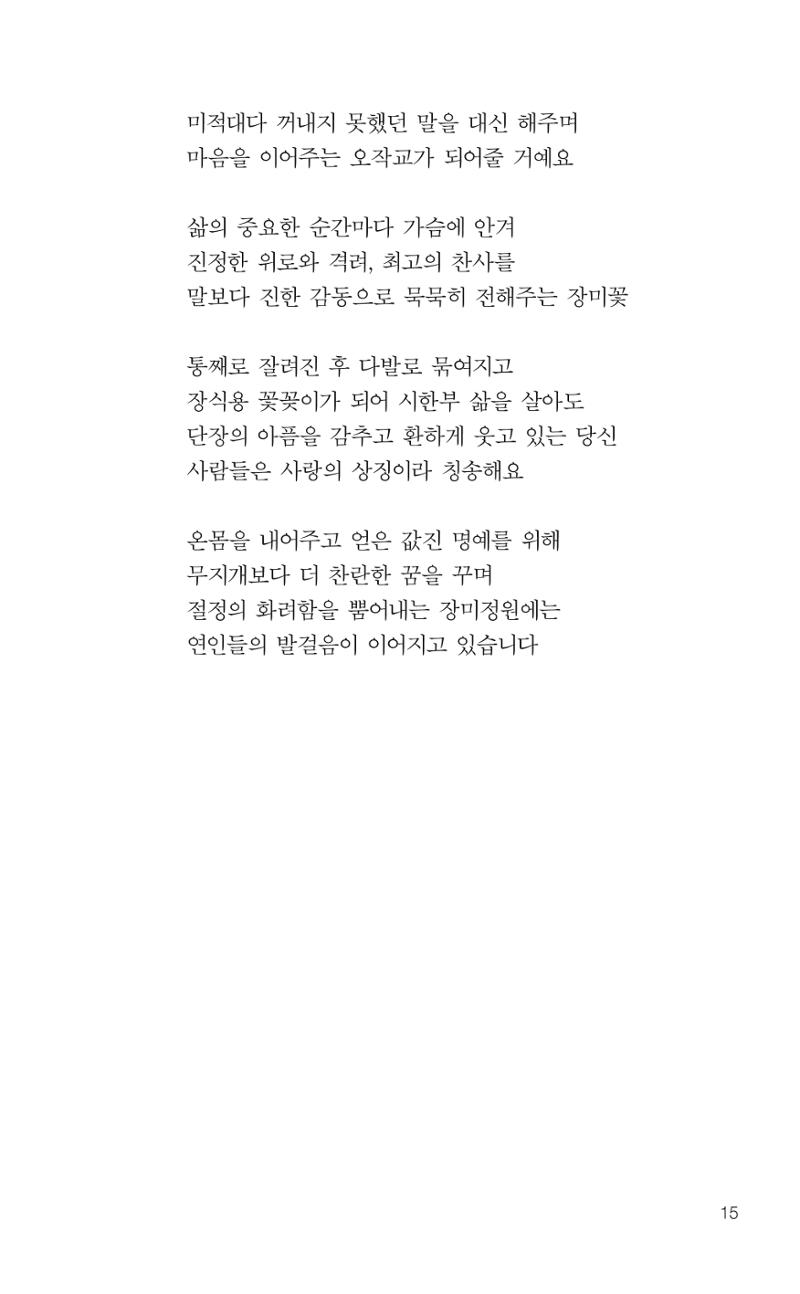 미적대다 꺼내지 못했던 말을 대신 해주며
마음을 이어주는 오작교가 되어줄 거예요

삶의 중요한 순간마다 가슴에 안겨
진정한 위로와 격려, 최고의 찬사를
말보다 진한 감동으로 묵묵히 전해주는 장미꽃

통째로 잘려진 후 다발로 묶여지고
장식용 꽃꽂이가 되어 시한부 삶을 살아도
단장의 아픔을 감추고 환하게 웃고 있는 당신
사람들은 사랑의 상징이라 칭송해요

온몸을 내어주고 얻은 값진 명예를 위해
무지개보다 더 찬란한 꿈을 꾸며
절정의 화려함을 뿜어내는 장미정원에는
연인들의 발걸음이 이어지고 있습니다

15